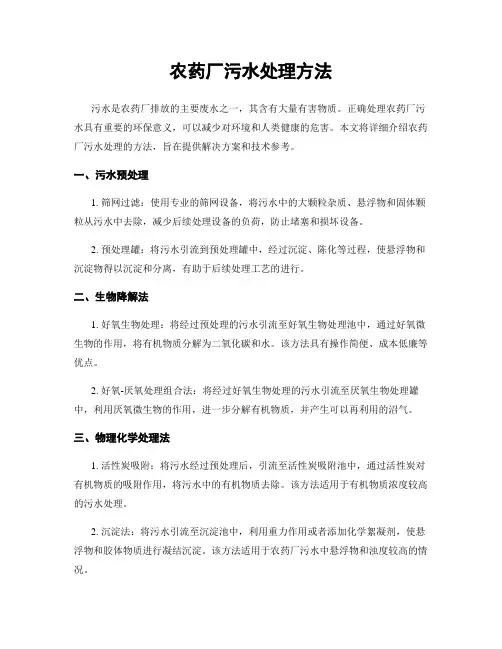 农药厂污水处理方法

污水是农药厂排放的主要废水之一，其含有大量有害物质。正确处理农药厂污水具有重要的环保意义，可以减少对环境和人类健康的危害。本文将详细介绍农药厂污水处理的方法，旨在提供解决方案和技术参考。

一、污水预处理

1. 筛网过滤：使用专业的筛网设备，将污水中的大颗粒杂质、悬浮物和固体颗粒从污水中去除，减少后续处理设备的负荷，防止堵塞和损坏设备。

2. 预处理罐：将污水引流到预处理罐中，经过沉淀、陈化等过程，使悬浮物和沉淀物得以沉淀和分离，有助于后续处理工艺的进行。

二、生物降解法

1. 好氧生物处理：将经过预处理的污水引流至好氧生物处理池中，通过好氧微生物的作用，将有机物质分解为二氧化碳和水。该方法具有操作简便、成本低廉等优点。

2. 好氧-厌氧处理组合法：将经过好氧生物处理的污水引流至厌氧生物处理罐中，利用厌氧微生物的作用，进一步分解有机物质，并产生可以再利用的沼气。

三、物理化学处理法

1. 活性炭吸附：将污水经过预处理后，引流至活性炭吸附池中，通过活性炭对有机物质的吸附作用，将污水中的有机物质去除。该方法适用于有机物质浓度较高的污水处理。

2. 沉淀法：将污水引流至沉淀池中，利用重力作用或者添加化学絮凝剂，使悬浮物和胶体物质进行凝结沉淀。该方法适用于农药厂污水中悬浮物和浊度较高的情况。